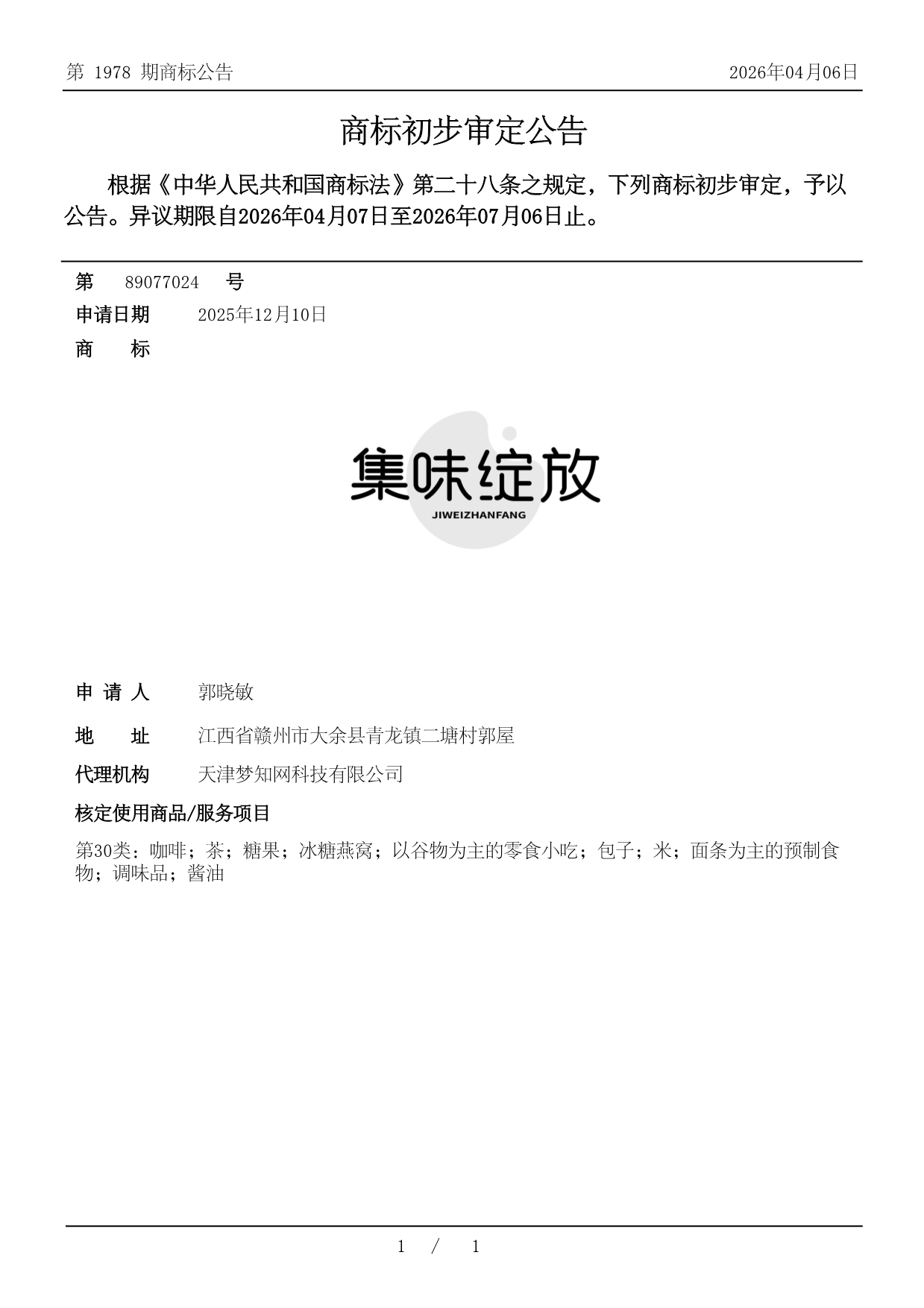 第 1978 期商标公告

2026年04月06日

商标初步审定公告

根据《中华人民共和国商标法》第二十八条之规定，下列商标初步审定，予以公告。异议期限自2026年04月07日至2026年07月06日止。

第 89077024 号

申请日期 2025年12月10日

商 标

集味绽放
JIWEIZHANFANG

申 请 人 郭晓敏

地 址 江西省赣州市大余县青龙镇二塘村郭屋

代理机构 天津梦知网科技有限公司

核定使用商品/服务项目

第30类：咖啡；茶；糖果；冰糖燕窝；以谷物为主的零食小吃；包子；米；面条为主的预制食物；调味品；酱油

1 / 1